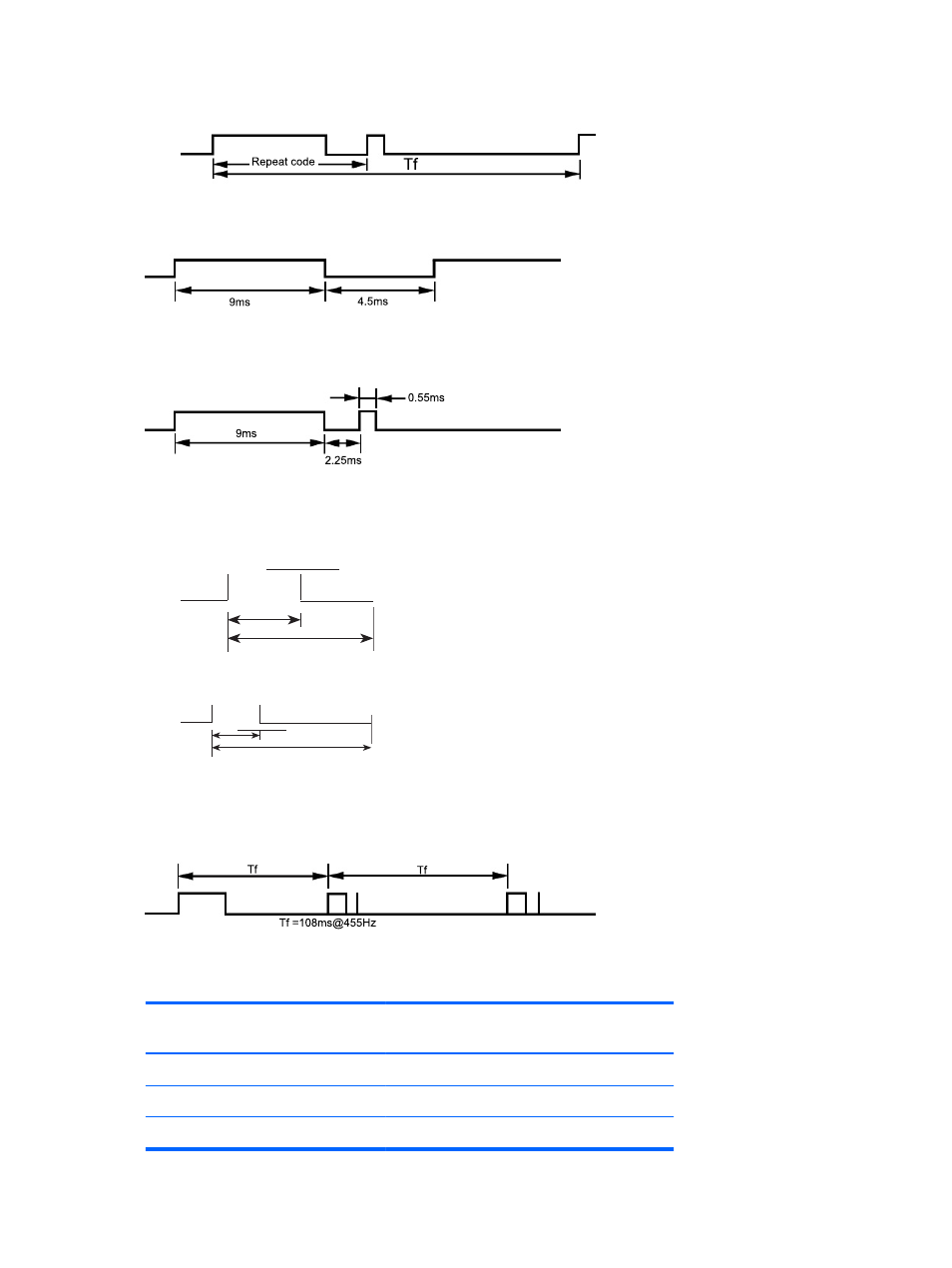 Repeat code

Tf

9ms

4.5ms

0.55ms

9ms

2.25ms

Tf

Tf

Tf =108ms@455Hz